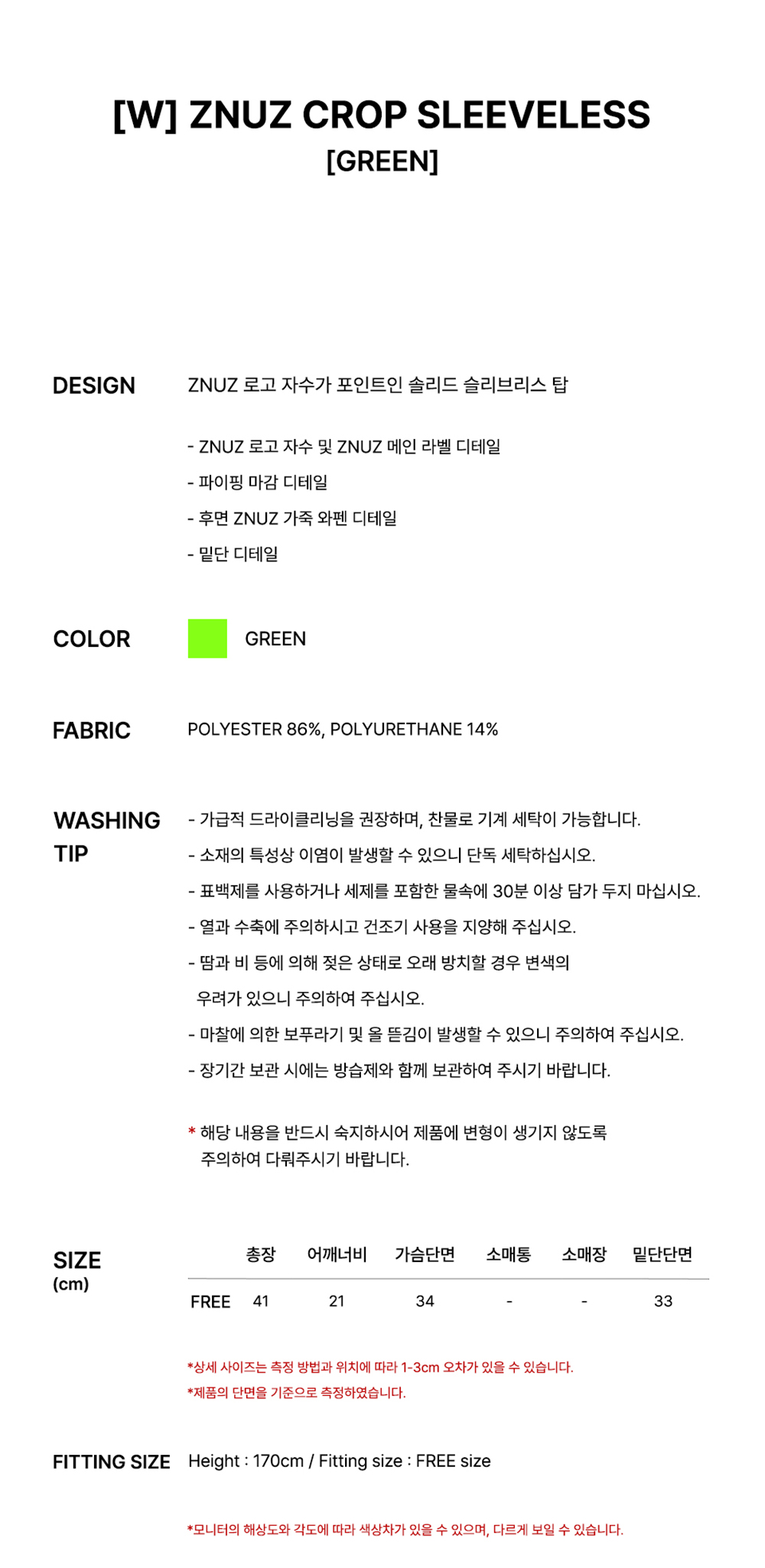 [W] ZNUZ CROP SLEEVELESS
[GREEN]

DESIGN

ZNUZ 로고 자수가 포인트인 솔리드 슬리브리스 탑

- ZNUZ 로고 자수 및 ZNUZ 메인 라벨 디테일
- 파이핑 마감 디테일
- 후면 ZNUZ 가죽 와펜 디테일
- 밑단 디테일

COLOR

GREEN

FABRIC

POLYESTER 86%, POLYURETHANE 14%

WASHING TIP

- 가급적 드라이클리닝을 권장하며, 찬물로 기계 세탁이 가능합니다.
- 소재의 특성상 이염이 발생할 수 있으니 단독 세탁하십시오.
- 표백제를 사용하거나 세제를 포함한 물속에 30분 이상 담가 두지 마십시오.
- 열과 수축에 주의하시고 건조기 사용을 지양해 주십시오.
- 땀과 비 등에 의해 젖은 상태로 오래 방치할 경우 변색의 우려가 있으니 주의하여 주십시오.
- 마찰에 의한 보푸라기 및 올 뜯김이 발생할 수 있으니 주의하여 주십시오.
- 장기간 보관 시에는 방습제와 함께 보관하여 주시기 바랍니다.

* 해당 내용을 반드시 숙지하시어 제품에 변형이 생기지 않도록 주의하여 다뤄주시기 바랍니다.

SIZE
(cm)

| | 총장 | 어깨너비 | 가슴단면 | 소매통 | 소매장 | 밑단단면 |
|---|---|---|---|---|---|---|
| FREE | 41 | 21 | 34 | - | - | 33 |

*상세 사이즈는 측정 방법과 위치에 따라 1-3cm 오차가 있을 수 있습니다.
*제품의 단면을 기준으로 측정하였습니다.

FITTING SIZE

Height : 170cm / Fitting size : FREE size

*모니터의 해상도와 각도에 따라 색상차가 있을 수 있으며, 다르게 보일 수 있습니다.